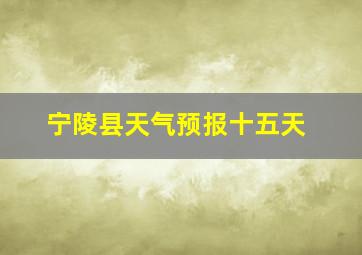 宁陵县天气预报十五天